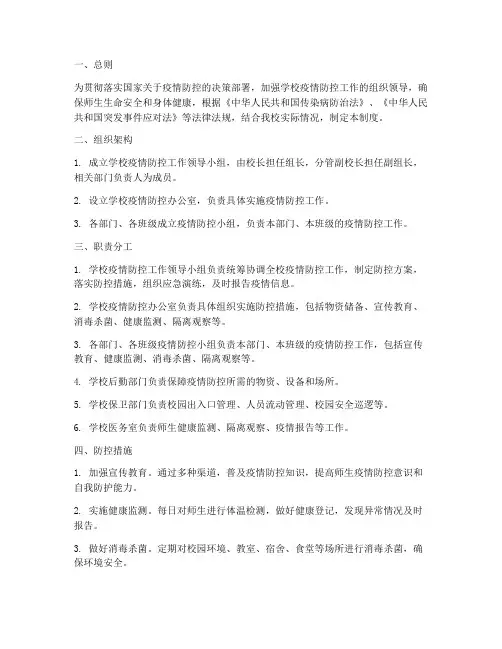 一、总则

为贯彻落实国家关于疫情防控的决策部署，加强学校疫情防控工作的组织领导，确保师生生命安全和身体健康，根据《中华人民共和国传染病防治法》、《中华人民共和国突发事件应对法》等法律法规，结合我校实际情况，制定本制度。

二、组织架构

1. 成立学校疫情防控工作领导小组，由校长担任组长，分管副校长担任副组长，相关部门负责人为成员。

2. 设立学校疫情防控办公室，负责具体实施疫情防控工作。

3. 各部门、各班级成立疫情防控小组，负责本部门、本班级的疫情防控工作。

三、职责分工

1. 学校疫情防控工作领导小组负责统筹协调全校疫情防控工作，制定防控方案，落实防控措施，组织应急演练，及时报告疫情信息。

2. 学校疫情防控办公室负责具体组织实施防控措施，包括物资储备、宣传教育、消毒杀菌、健康监测、隔离观察等。

3. 各部门、各班级疫情防控小组负责本部门、本班级的疫情防控工作，包括宣传教育、健康监测、消毒杀菌、隔离观察等。

4. 学校后勤部门负责保障疫情防控所需的物资、设备和场所。

5. 学校保卫部门负责校园出入口管理、人员流动管理、校园安全巡逻等。

6. 学校医务室负责师生健康监测、隔离观察、疫情报告等工作。

四、防控措施

1. 加强宣传教育。通过多种渠道，普及疫情防控知识，提高师生疫情防控意识和自我防护能力。

2. 实施健康监测。每日对师生进行体温检测，做好健康登记，发现异常情况及时报告。

3. 做好消毒杀菌。定期对校园环境、教室、宿舍、食堂等场所进行消毒杀菌，确保环境安全。